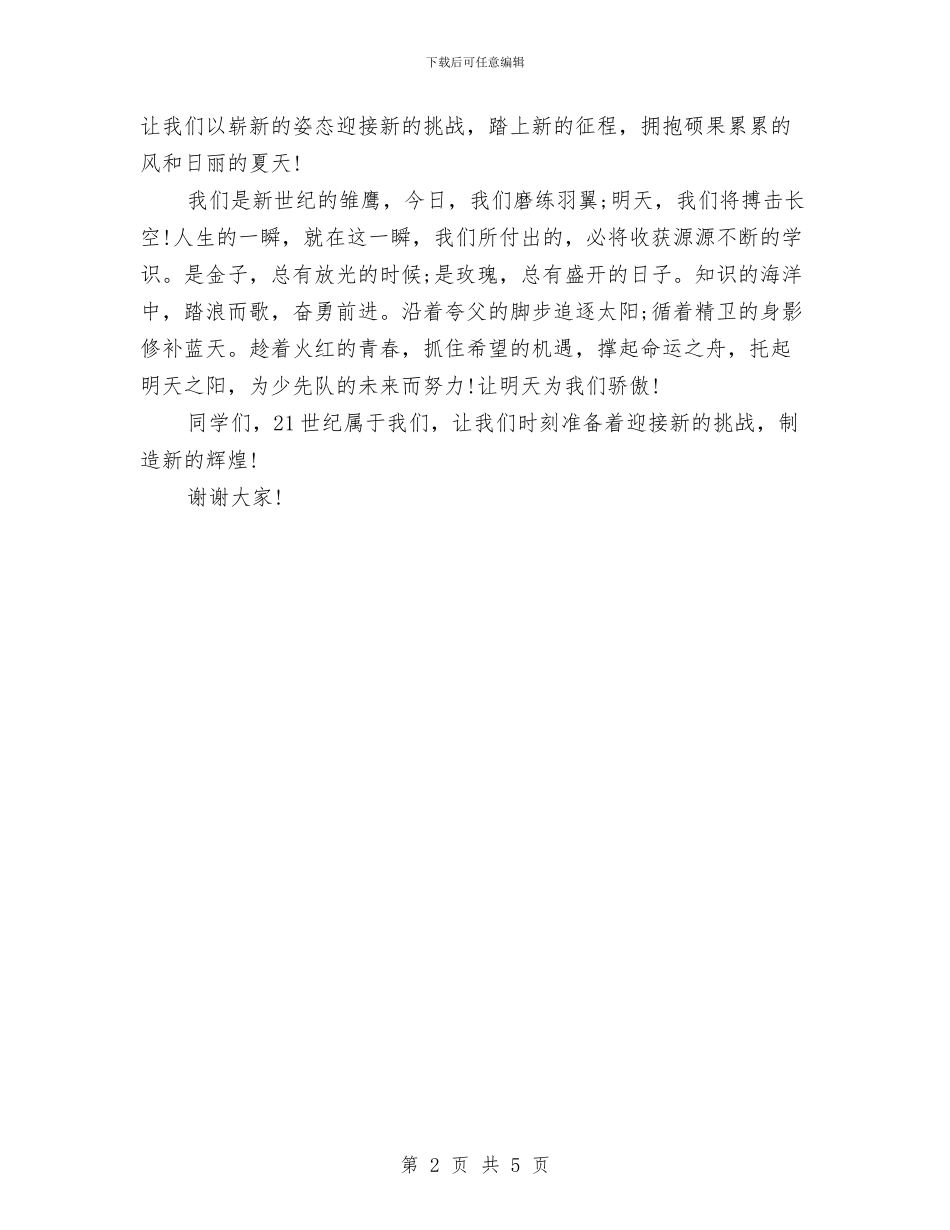 下载后可任意编辑

让我们以崭新的姿态迎接新的挑战，踏上新的征程，拥抱硕果累累的风和日丽的夏天！

我们是新世纪的雏鹰，今日，我们磨练羽翼;明天，我们将搏击长空！人生的一瞬，就在这一瞬，我们所付出的，必将收获源源不断的学识。是金子，总有放光的时候;是玫瑰，总有盛开的日子。知识的海洋中，踏浪而歌，奋勇前进。沿着夸父的脚步追逐太阳;循着精卫的身影修补蓝天。趁着火红的青春，抓住希望的机遇，撑起命运之舟，托起明天之阳，为少先队的未来而努力！让明天为我们骄傲！

同学们，21世纪属于我们，让我们时刻准备着迎接新的挑战，制造新的辉煌！

谢谢大家！

第 2 页 共 5 页